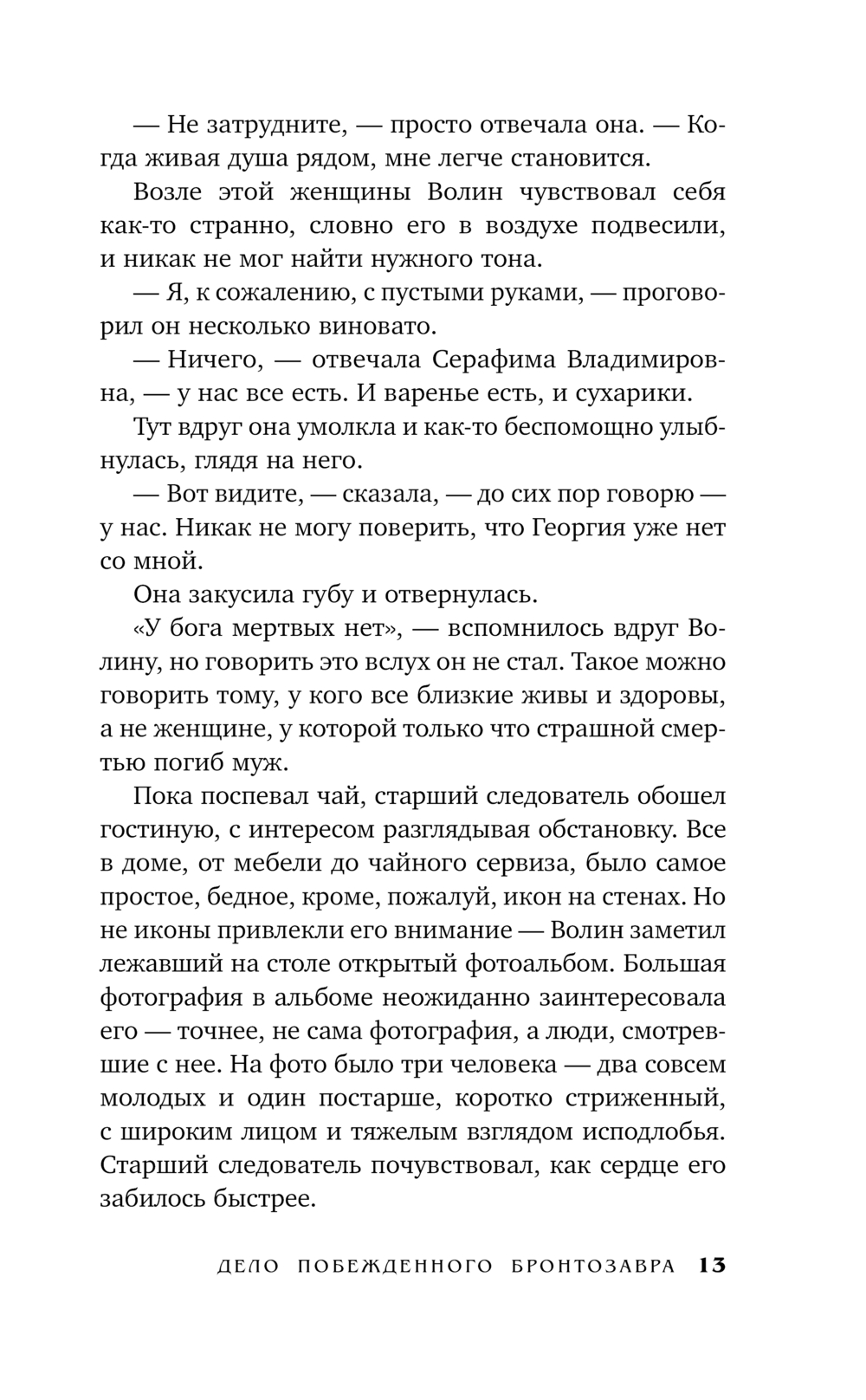 — Не затрудните, — просто отвечала она. — Когда живая душа рядом, мне легче становится.

Возле этой женщины Волин чувствовал себя как-то странно, словно его в воздухе подвесили, и никак не мог найти нужного тона.

— Я, к сожалению, с пустыми руками, — проговорил он несколько виновато.

— Ничего, — отвечала Серафима Владимировна, — у нас все есть. И варенье есть, и сухарики.

Тут вдруг она умолкла и как-то беспомощно улыбнулась, глядя на него.

— Вот видите, — сказала, — до сих пор говорю — у нас. Никак не могу поверить, что Георгия уже нет со мной.

Она закусила губу и отвернулась.

«У бога мертвых нет», — вспомнилось вдруг Волину, но говорить это вслух он не стал. Такое можно говорить тому, у кого все близкие живы и здоровы, а не женщине, у которой только что страшной смертью погиб муж.

Пока поспевал чай, старший следователь обошел гостиную, с интересом разглядывая обстановку. Все в доме, от мебели до чайного сервиза, было самое простое, бедное, кроме, пожалуй, икон на стенах. Но не иконы привлекли его внимание — Волин заметил лежавший на столе открытый фотоальбом. Большая фотография в альбоме неожиданно заинтересовала его — точнее, не сама фотография, а люди, смотревшие с нее. На фото было три человека — два совсем молодых и один постарше, коротко стриженный, с широким лицом и тяжелым взглядом исподлобья. Старший следователь почувствовал, как сердце его забилось быстрее.

ДЕЛО ПОБЕЖДЕННОГО БРОНТОЗАВРА 13